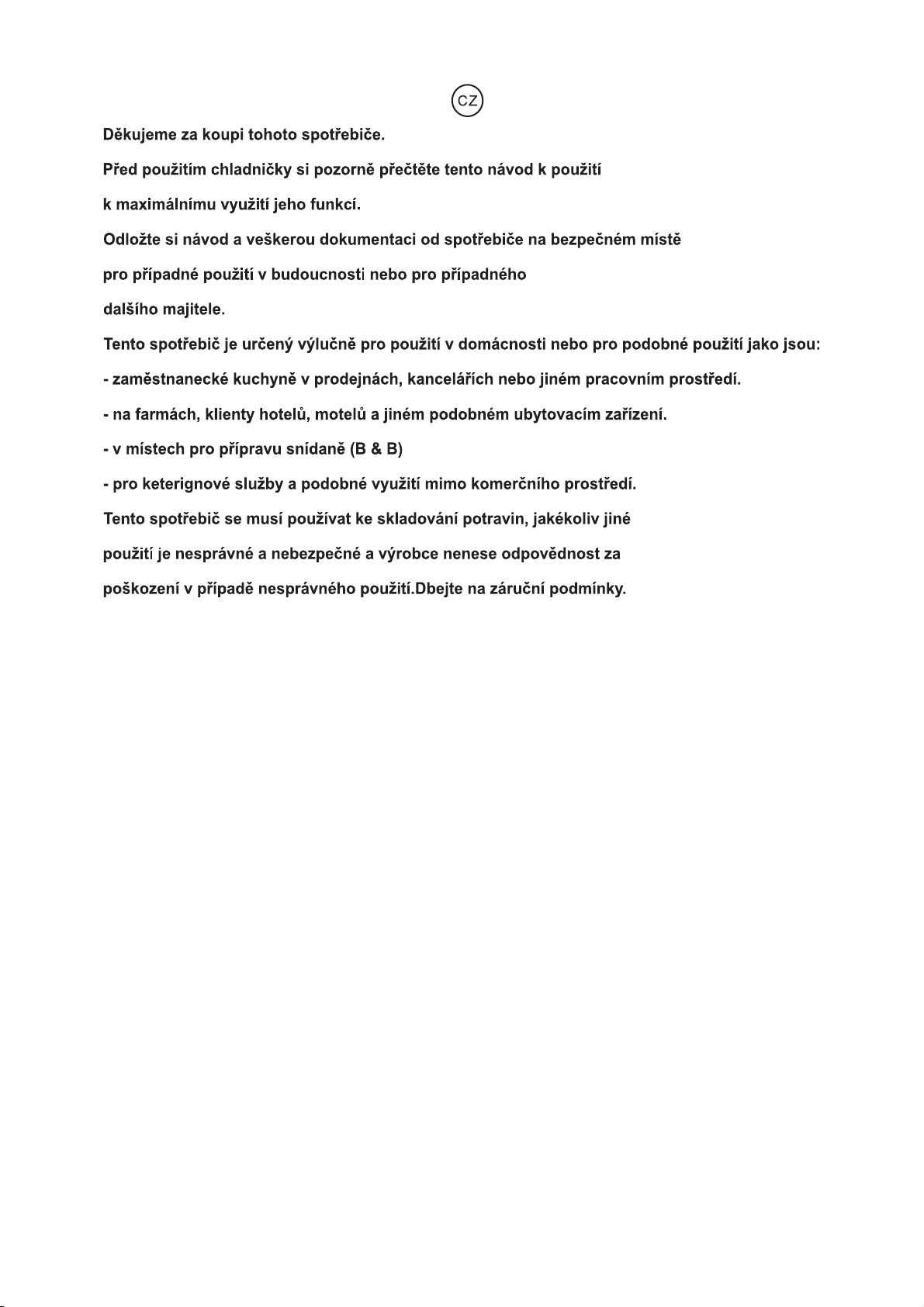 CZ

Děkujeme za koupi tohoto spotřebiče.

Před použitím chladničky si pozorně přečtěte tento návod k použití k maximálnímu využití jeho funkcí.

Odložte si návod a veškerou dokumentaci od spotřebiče na bezpečném místě pro případné použití v budoucnosti nebo pro případného dalšího majitele.

Tento spotřebič je určený výlučně pro použití v domácnosti nebo pro podobné použití jako jsou:

- zaměstnanecké kuchyně v prodejnách, kancelářích nebo jiném pracovním prostředí.

- na farmách, klienty hotelů, motelů a jiném podobném ubytovacím zařízení.

- v místech pro přípravu snídaně (B & B)

- pro keterignové služby a podobné využití mimo komerčního prostředí.

Tento spotřebič se musí používat ke skladování potravin, jakékoliv jiné použití je nesprávné a nebezpečné a výrobce nenese odpovědnost za poškození v případě nesprávného použití.Dbejte na záruční podmínky.